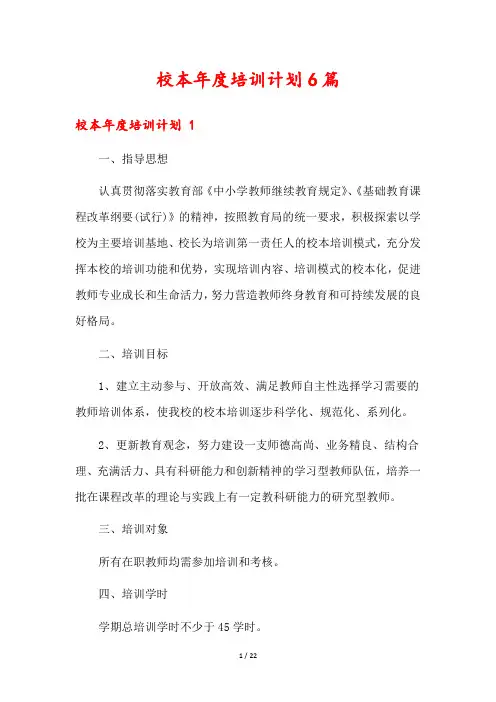 校本年度培训计划6篇

校本年度培训计划 1

一、指导思想

认真贯彻落实教育部《中小学教师继续教育规定》、《基础教育课程改革纲要(试行)》的精神，按照教育局的统一要求，积极探索以学校为主要培训基地、校长为培训第一责任人的校本培训模式，充分发挥本校的培训功能和优势，实现培训内容、培训模式的校本化，促进教师专业成长和生命活力，努力营造教师终身教育和可持续发展的良好格局。

二、培训目标

1、建立主动参与、开放高效、满足教师自主性选择学习需要的教师培训体系，使我校的校本培训逐步科学化、规范化、系列化。

2、更新教育观念，努力建设一支师德高尚、业务精良、结构合理、充满活力、具有科研能力和创新精神的学习型教师队伍，培养一批在课程改革的理论与实践上有一定教科研能力的研究型教师。

三、培训对象

所有在职教师均需参加培训和考核。

四、培训学时

学期总培训学时不少于45学时。

1 / 22